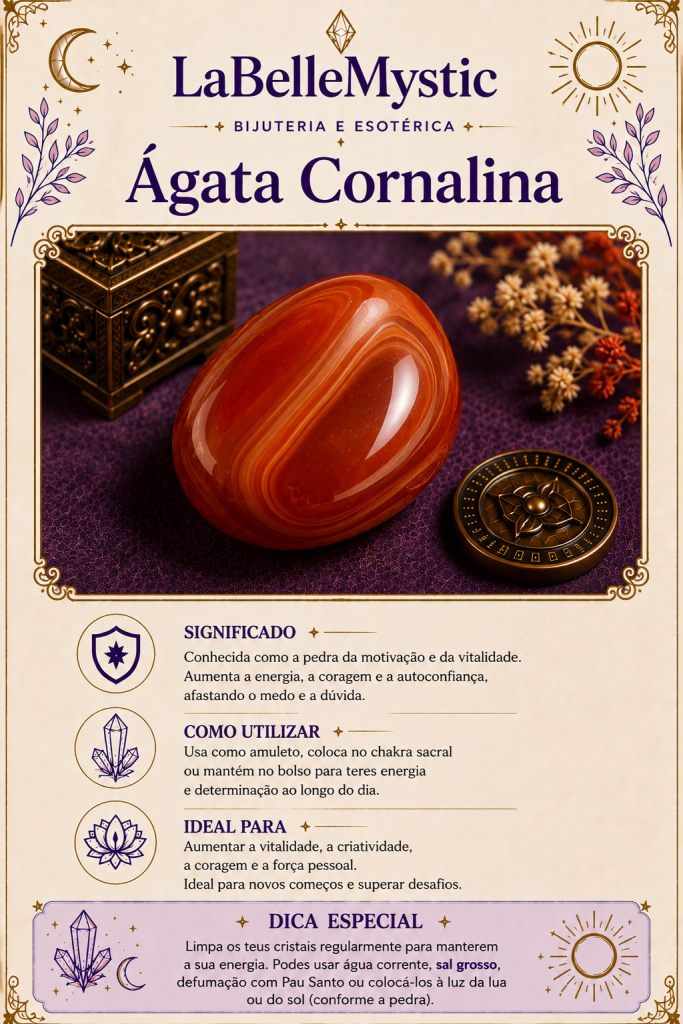 LaBelleMystic

BIJUTERIA E ESOTÉRICA

Ágata Cornalina

SIGNIFICADO

Conhecida como a pedra da motivação e da vitalidade. Aumenta a energia, a coragem e a autoconfiança, afastando o medo e a dúvida.

COMO UTILIZAR

Usa como amuleto, coloca no chakra sacral ou mantém no bolso para teres energia e determinação ao longo do dia.

IDEAL PARA

Aumentar a vitalidade, a criatividade, a coragem e a força pessoal. Ideal para novos começos e superar desafios.

DICA ESPECIAL

Limpa os teus cristais regularmente para manterem a sua energia. Podes usar água corrente, sal grosso, defumação com Pau Santo ou colocá-los à luz da lua ou do sol (conforme a pedra).